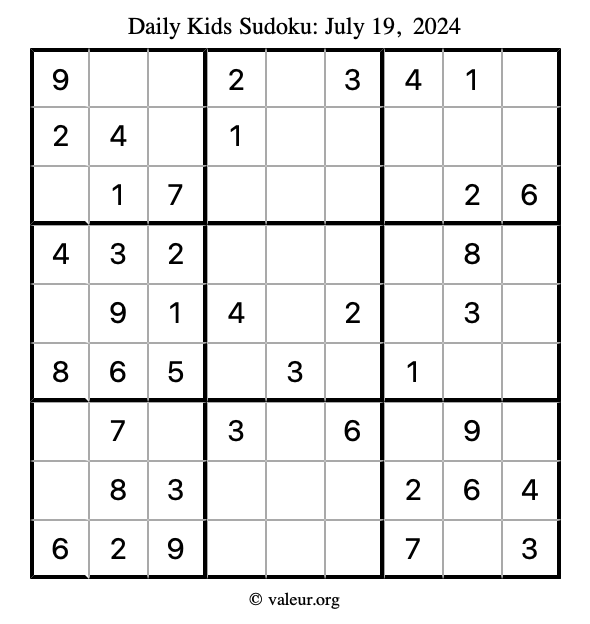 Daily Kids Sudoku: July 19, 2024

| | | | | | | | | |
|---|---|---|---|---|---|---|---|---|
| 9 | | | 2 | | 3 | 4 | 1 | |
| 2 | 4 | | 1 | | | | | |
| | 1 | 7 | | | | | 2 | 6 |
| 4 | 3 | 2 | | | | | 8 | |
| | 9 | 1 | 4 | | 2 | | 3 | |
| 8 | 6 | 5 | | 3 | | 1 | | |
| | 7 | | 3 | | 6 | | 9 | |
| | 8 | 3 | | | | 2 | 6 | 4 |
| 6 | 2 | 9 | | | | 7 | | 3 |

© valeur.org